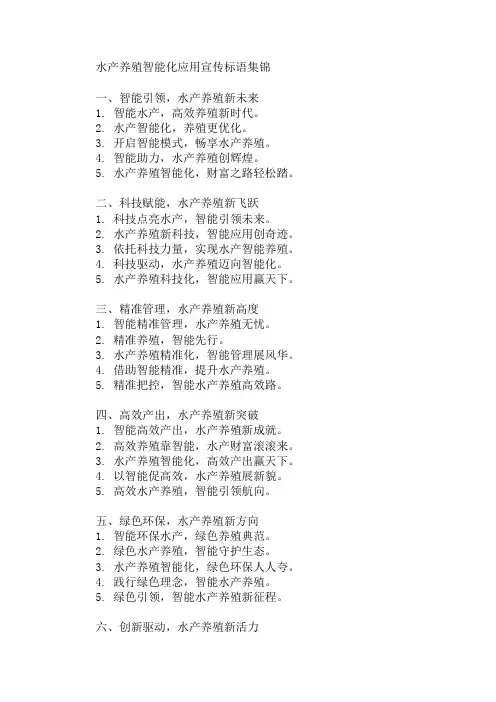 水产养殖智能化应用宣传标语集锦

一、智能引领，水产养殖新未来
1. 智能水产，高效养殖新时代。
2. 水产智能化，养殖更优化。
3. 开启智能模式，畅享水产养殖。
4. 智能助力，水产养殖创辉煌。
5. 水产养殖智能化，财富之路轻松踏。

二、科技赋能，水产养殖新飞跃
1. 科技点亮水产，智能引领未来。
2. 水产养殖新科技，智能应用创奇迹。
3. 依托科技力量，实现水产智能养殖。
4. 科技驱动，水产养殖迈向智能化。
5. 水产养殖科技化，智能应用赢天下。

三、精准管理，水产养殖新高度
1. 智能精准管理，水产养殖无忧。
2. 精准养殖，智能先行。
3. 水产养殖精准化，智能管理展风华。
4. 借助智能精准，提升水产养殖。
5. 精准把控，智能水产养殖高效路。

四、高效产出，水产养殖新突破
1. 智能高效产出，水产养殖新成就。
2. 高效养殖靠智能，水产财富滚滚来。
3. 水产养殖智能化，高效产出赢天下。
4. 以智能促高效，水产养殖展新貌。
5. 高效水产养殖，智能引领航向。

五、绿色环保，水产养殖新方向
1. 智能环保水产，绿色养殖典范。
2. 绿色水产养殖，智能守护生态。
3. 水产养殖智能化，绿色环保人人夸。
4. 践行绿色理念，智能水产养殖。
5. 绿色引领，智能水产养殖新征程。

六、创新驱动，水产养殖新活力